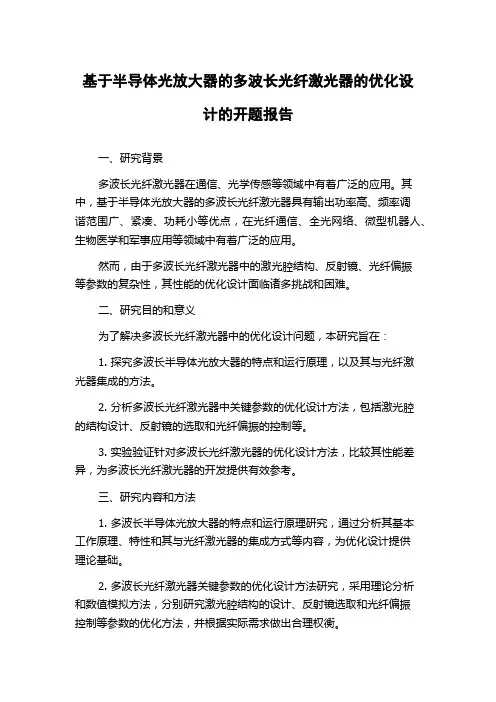 基于半导体光放大器的多波长光纤激光器的优化设计的开题报告

一、研究背景

多波长光纤激光器在通信、光学传感等领域中有着广泛的应用。其中，基于半导体光放大器的多波长光纤激光器具有输出功率高、频率调谐范围广、紧凑、功耗小等优点，在光纤通信、全光网络、微型机器人、生物医学和军事应用等领域中有着广泛的应用。

然而，由于多波长光纤激光器中的激光腔结构、反射镜、光纤偏振等参数的复杂性，其性能的优化设计面临诸多挑战和困难。

二、研究目的和意义

为了解决多波长光纤激光器中的优化设计问题，本研究旨在：

1. 探究多波长半导体光放大器的特点和运行原理，以及其与光纤激光器集成的方法。

2. 分析多波长光纤激光器中关键参数的优化设计方法，包括激光腔的结构设计、反射镜的选取和光纤偏振的控制等。

3. 实验验证针对多波长光纤激光器的优化设计方法，比较其性能差异，为多波长光纤激光器的开发提供有效参考。

三、研究内容和方法

1. 多波长半导体光放大器的特点和运行原理研究，通过分析其基本工作原理、特性和其与光纤激光器的集成方式等内容，为优化设计提供理论基础。

2. 多波长光纤激光器关键参数的优化设计方法研究，采用理论分析和数值模拟方法，分别研究激光腔结构的设计、反射镜选取和光纤偏振控制等参数的优化方法，并根据实际需求做出合理权衡。